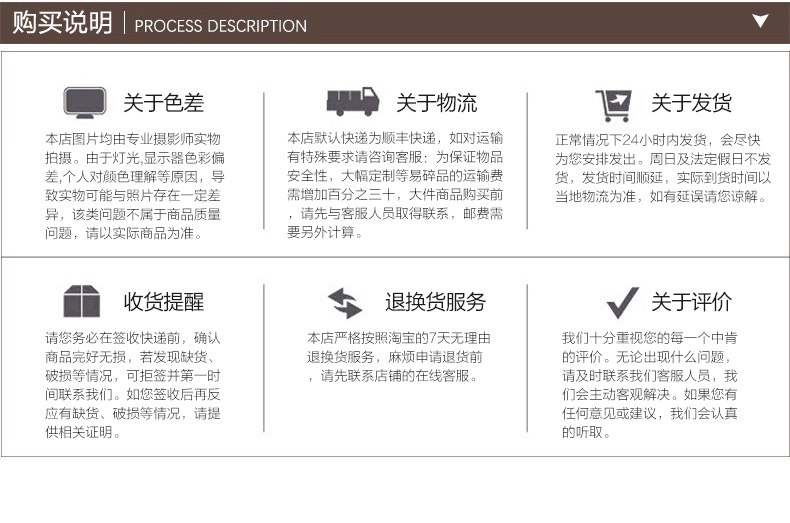 购买说明 | PROCESS DESCRIPTION

关于色差

本店图片均由专业摄影师实物拍摄。由于灯光,显示器色彩偏差,个人对颜色理解等原因,导致实物可能与照片存在一定差异，该类问题不属于商品质量问题，请以实际商品为准。

关于物流

本店默认快递为顺丰快递，如对运输有特殊要求请咨询客服：为保证物品安全性，大幅定制等易碎品的运输费需增加百分之三十，大件商品购买前，请先与客服人员取得联系，邮费需要另外计算。

关于发货

正常情况下24小时内发货，会尽快为您安排发出。周日及法定假日不发货，发货时间顺延，实际到货时间以当地物流为准，如有延误请您谅解。

收货提醒

请您务必在签收快递前，确认商品完好无损，若发现缺货、破损等情况，可拒签并第一时间联系我们。如您签收后再反应有缺货、破损等情况，请提供相关证明。

退换货服务

本店严格按照淘宝的7天无理由退换货服务，麻烦申请退货前，请先联系店铺的在线客服。

关于评价

我们十分重视您的每一个中肯的评价。无论出现什么问题，请及时联系我们客服人员，我们会主动客观解决。如果您有任何意见或建议，我们会认真的听取。